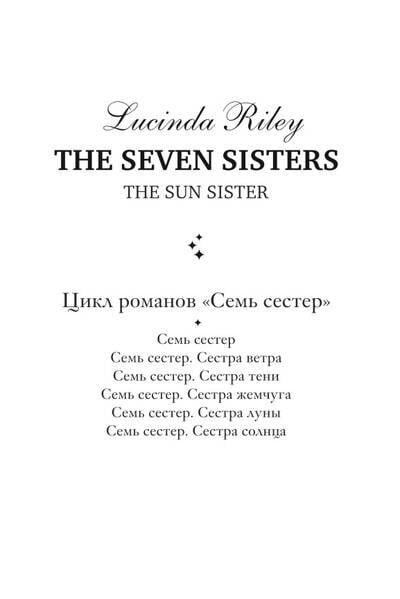 Lucinda Riley
THE SEVEN SISTERS
THE SUN SISTER

Цикл романов «Семь сестер»

Семь сестер
Семь сестер. Сестра ветра
Семь сестер. Сестра тени
Семь сестер. Сестра жемчуга
Семь сестер. Сестра луны
Семь сестер. Сестра солнца